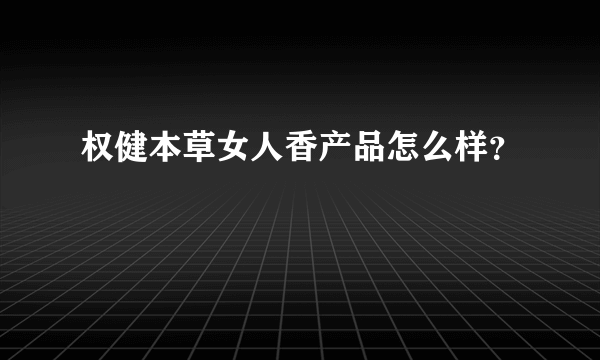 权健本草女人香产品怎么样?